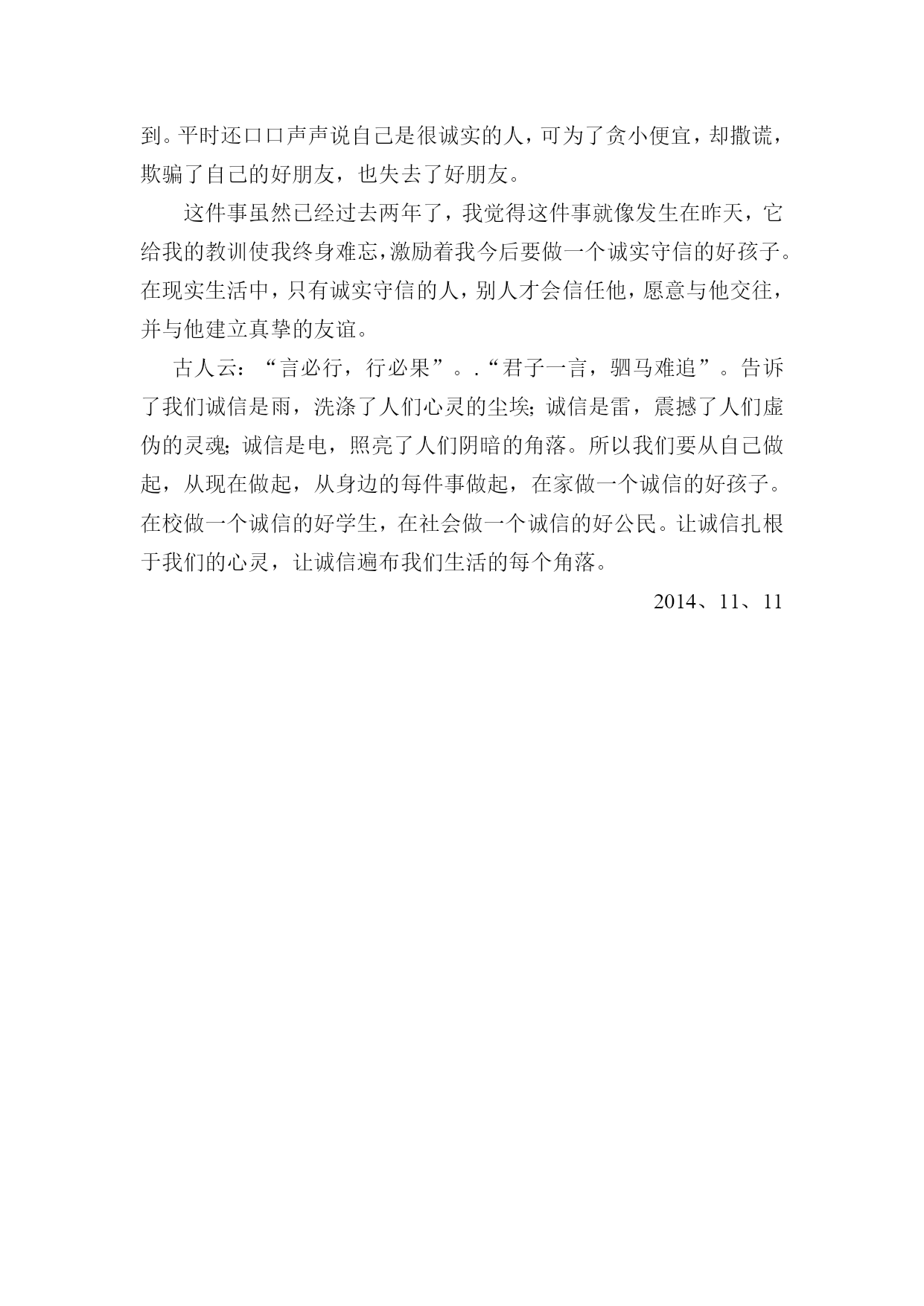 到。平时还口口声声说自己是很诚实的人，可为了贪小便宜，却撒谎，欺骗了自己的好朋友，也失去了好朋友。

这件事虽然已经过去两年了，我觉得这件事就像发生在昨天，它给我的教训使我终身难忘，激励着我今后要做一个诚实守信的好孩子。在现实生活中，只有诚实守信的人，别人才会信任他，愿意与他交往，并与他建立真挚的友谊。

古人云：“言必行，行必果”。.“君子一言，驷马难追”。告诉了我们诚信是雨，洗涤了人们心灵的尘埃;诚信是雷，震撼了人们虚伪的灵魂;诚信是电，照亮了人们阴暗的角落。所以我们要从自己做起，从现在做起，从身边的每件事做起，在家做一个诚信的好孩子。在校做一个诚信的好学生，在社会做一个诚信的好公民。让诚信扎根于我们的心灵，让诚信遍布我们生活的每个角落。

2014、11、11